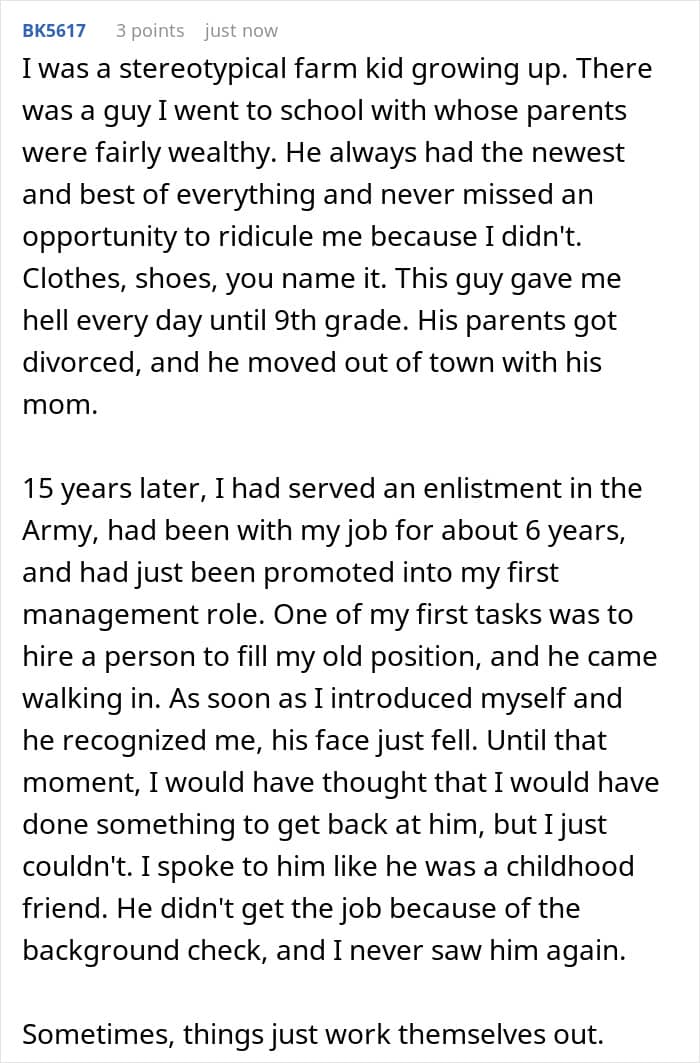 BK5617 3 points just now

I was a stereotypical farm kid growing up. There was a guy I went to school with whose parents were fairly wealthy. He always had the newest and best of everything and never missed an opportunity to ridicule me because I didn't. Clothes, shoes, you name it. This guy gave me hell every day until 9th grade. His parents got divorced, and he moved out of town with his mom.

15 years later, I had served an enlistment in the Army, had been with my job for about 6 years, and had just been promoted into my first management role. One of my first tasks was to hire a person to fill my old position, and he came walking in. As soon as I introduced myself and he recognized me, his face just fell. Until that moment, I would have thought that I would have done something to get back at him, but I just couldn't. I spoke to him like he was a childhood friend. He didn't get the job because of the background check, and I never saw him again.

Sometimes, things just work themselves out.